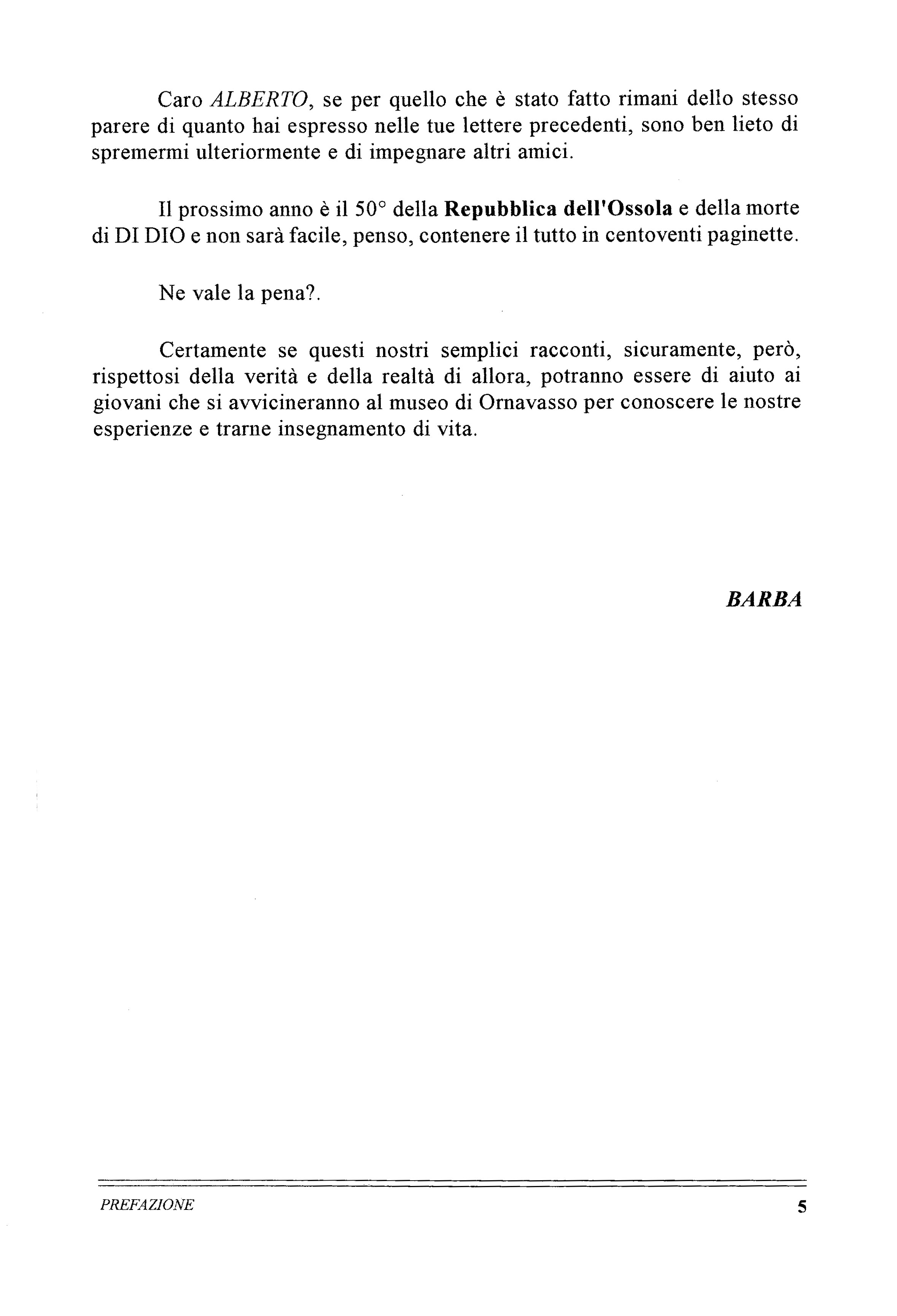 Caro ALBERTO, se per quello che è stato fatto rimani dello stesso parere di quanto hai espresso nelle tue lettere precedenti, sono ben lieto di spremermi ulteriormente e di impegnare altri amici.

Il prossimo anno è il 50° della Repubblica dell'Ossola e della morte di DI DIO e non sarà facile, penso, contenere il tutto in centoventi paginette.

Ne vale la pena?.

Certamente se questi nostri semplici racconti, sicuramente, però, rispettosi della verità e della realtà di allora, potranno essere di aiuto ai giovani che si avvicineranno al museo di Ornavasso per conoscere le nostre esperienze e trarne insegnamento di vita.

BARBA

PREFAZIONE

5